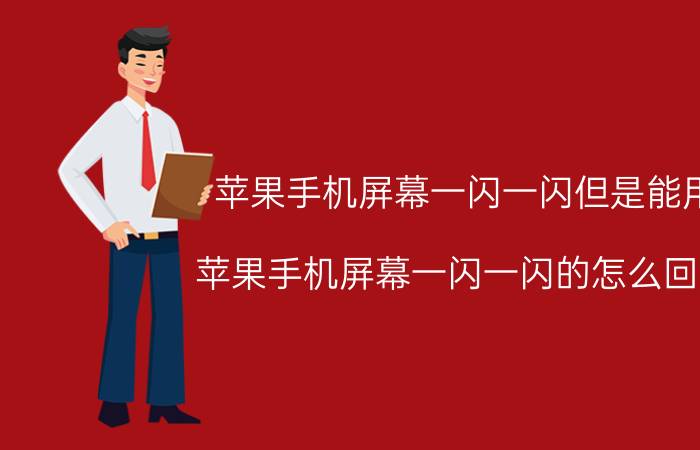 苹果手机屏幕一闪一闪但是能用

苹果手机屏幕一闪一闪的怎么回